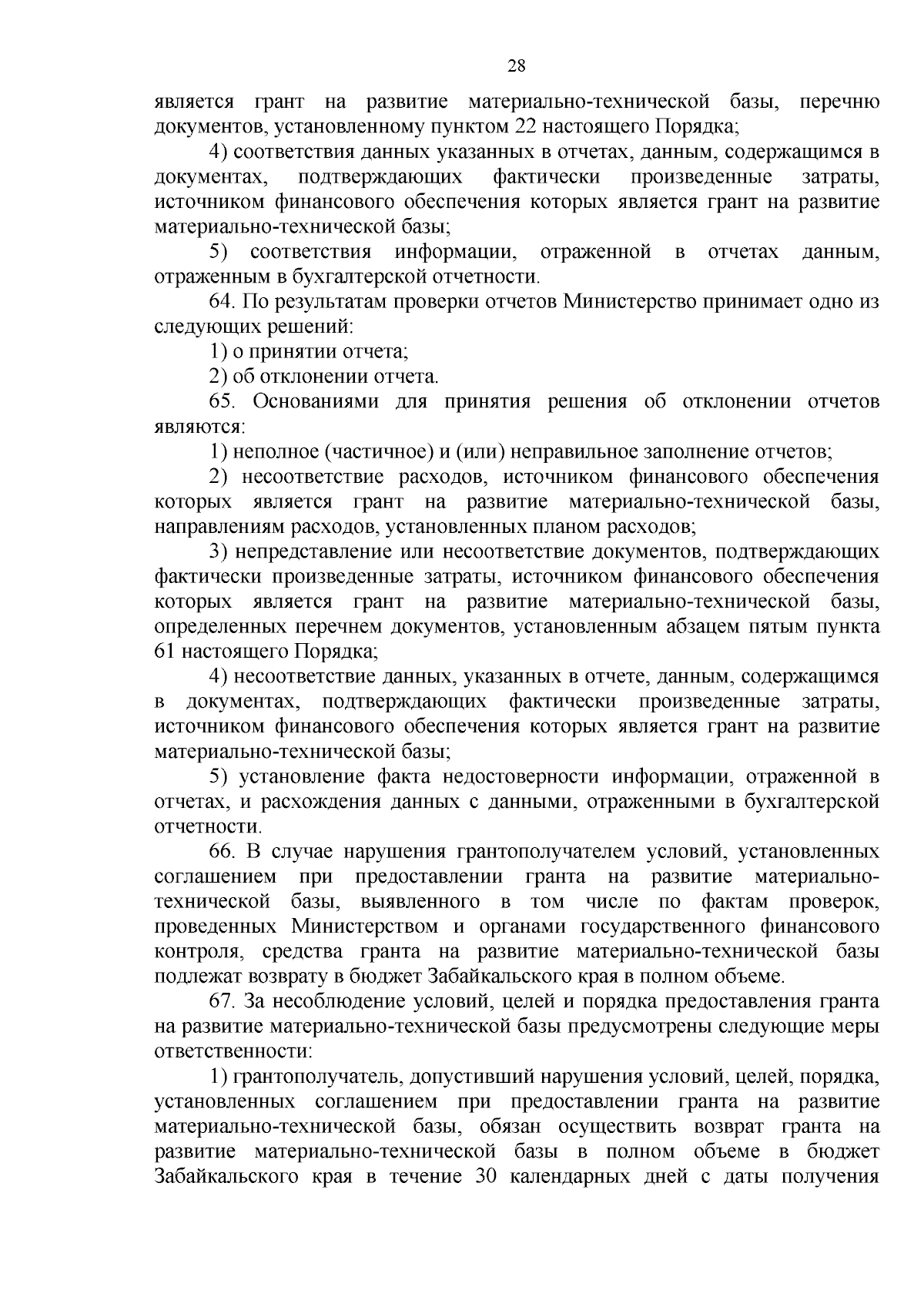 28

является грант на развитие материально-технической базы, перечню документов, установленному пунктом 22 настоящего Порядка;

4) соответствия данных указанных в отчетах, данным, содержащимся в документах, подтверждающих фактически произведенные затраты, источником финансового обеспечения которых является грант на развитие материально-технической базы;

5) соответствия информации, отраженной в отчетах данным, отраженным в бухгалтерской отчетности.

64. По результатам проверки отчетов Министерство принимает одно из следующих решений:

1) о принятии отчета;

2) об отклонении отчета.

65. Основаниями для принятия решения об отклонении отчетов являются:

1) неполное (частичное) и (или) неправильное заполнение отчетов;

2) несоответствие расходов, источником финансового обеспечения которых является грант на развитие материально-технической базы, направлениям расходов, установленных планом расходов;

3) непредставление или несоответствие документов, подтверждающих фактически произведенные затраты, источником финансового обеспечения которых является грант на развитие материально-технической базы, определенных перечнем документов, установленным абзацем пятым пункта 61 настоящего Порядка;

4) несоответствие данных, указанных в отчете, данным, содержащимся в документах, подтверждающих фактически произведенные затраты, источником финансового обеспечения которых является грант на развитие материально-технической базы;

5) установление факта недостоверности информации, отраженной в отчетах, и расхождения данных с данными, отраженными в бухгалтерской отчетности.

66. В случае нарушения грантополучателем условий, установленных соглашением при предоставлении гранта на развитие материально-технической базы, выявленного в том числе по фактам проверок, проведенных Министерством и органами государственного финансового контроля, средства гранта на развитие материально-технической базы подлежат возврату в бюджет Забайкальского края в полном объеме.

67. За несоблюдение условий, целей и порядка предоставления гранта на развитие материально-технической базы предусмотрены следующие меры ответственности:

1) грантополучатель, допустивший нарушения условий, целей, порядка, установленных соглашением при предоставлении гранта на развитие материально-технической базы, обязан осуществить возврат гранта на развитие материально-технической базы в полном объеме в бюджет Забайкальского края в течение 30 календарных дней с даты получения